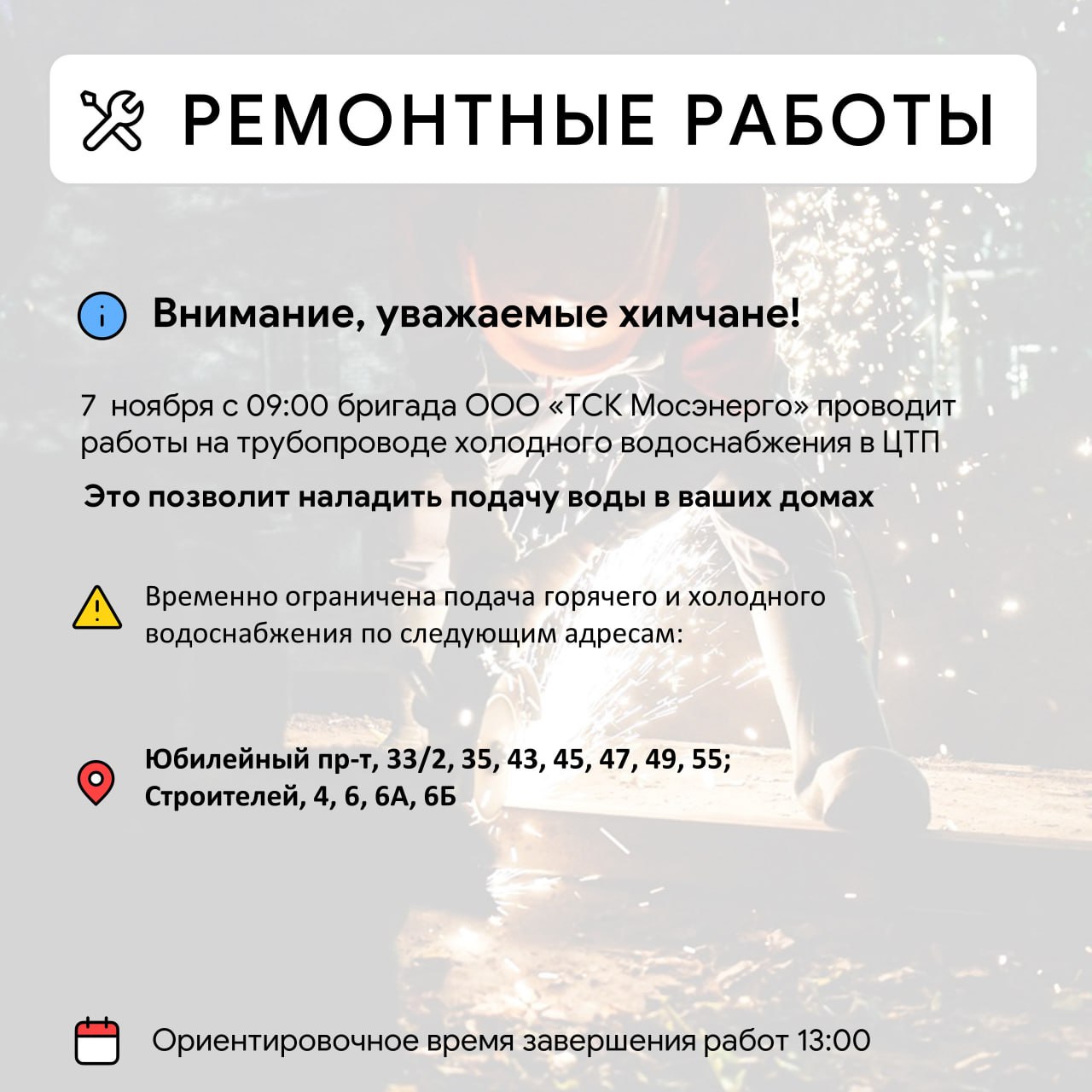 РЕМОНТНЫЕ РАБОТЫ

Внимание, уважаемые химчане!

7 ноября с 09:00 бригада ООО «ТСК Мосэнерго» проводит работы на трубопроводе холодного водоснабжения в ЦТП

Это позволит наладить подачу воды в ваших домах

Временно ограничена подача горячего и холодного водоснабжения по следующим адресам:

Юбилейный пр-т, 33/2, 35, 43, 45, 47, 49, 55;
Строителей, 4, 6, 6А, 6Б

Ориентировочное время завершения работ 13:00